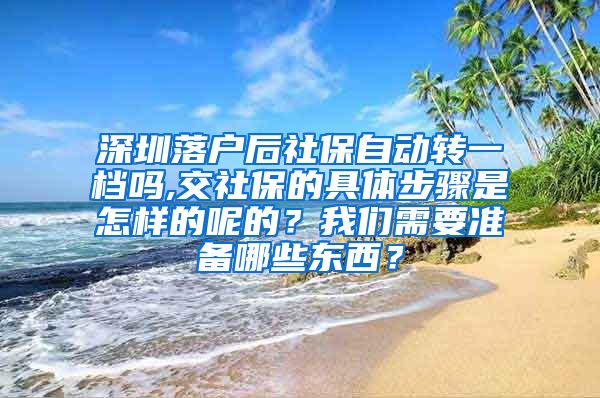 深圳落户后社保自动转一档吗,交社保的具体步骤是怎样的呢的？我们需要准备哪些东西？